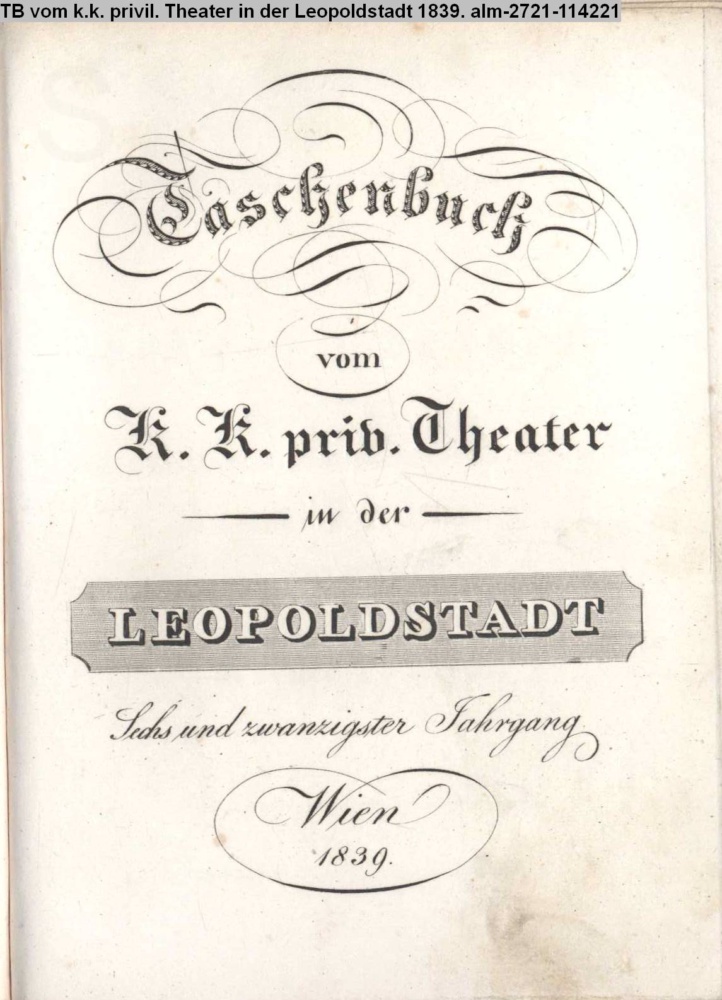 TB vom k.k. privil. Theater in der Leopoldstadt 1839. alm-2721-114221

Taschenbuch

vom

K. K. priv. Theater

in der

LEOPOLDSTADT

Sechs und zwanzigster Jahrgang

Wien
1839.